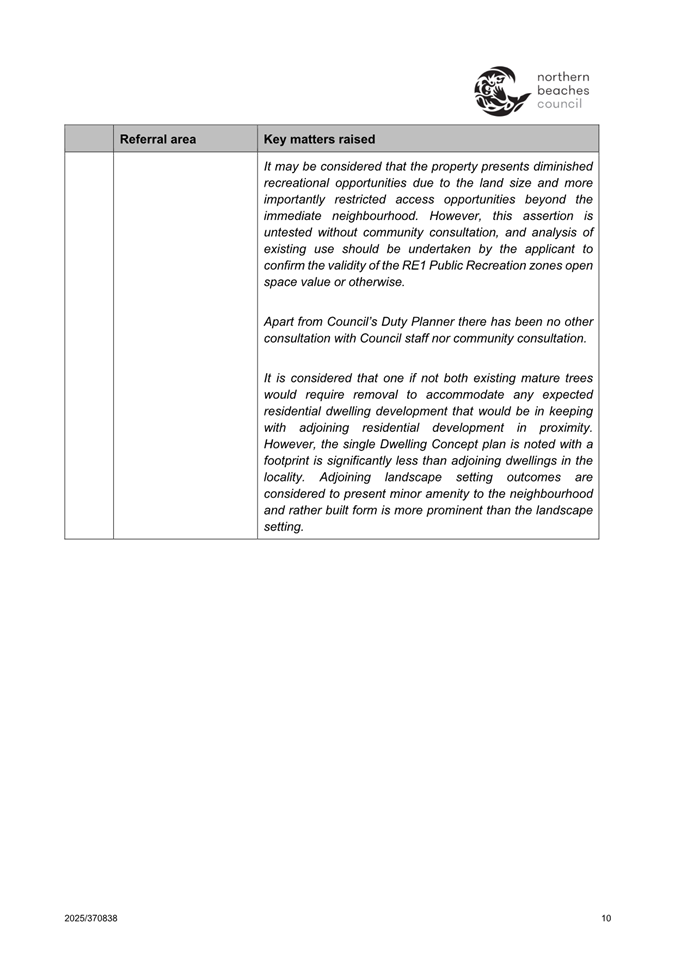 northern beaches council

| | Referral area | Key matters raised |
|---|---|---|
| | | It may be considered that the property presents diminished recreational opportunities due to the land size and more importantly restricted access opportunities beyond the immediate neighbourhood. However, this assertion is untested without community consultation, and analysis of existing use should be undertaken by the applicant to confirm the validity of the RE1 Public Recreation zones open space value or otherwise.<br><br>Apart from Council's Duty Planner there has been no other consultation with Council staff nor community consultation.<br><br>It is considered that one if not both existing mature trees would require removal to accommodate any expected residential dwelling development that would be in keeping with adjoining residential development in proximity. However, the single Dwelling Concept plan is noted with a footprint is significantly less than adjoining dwellings in the locality. Adjoining landscape setting outcomes are considered to present minor amenity to the neighbourhood and rather built form is more prominent than the landscape setting. |

2025/370838

10